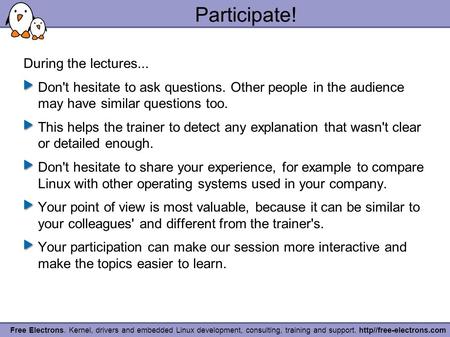 Participate!

During the lectures...

Don't hesitate to ask questions. Other people in the audience may have similar questions too.

This helps the trainer to detect any explanation that wasn't clear or detailed enough.

Don't hesitate to share your experience, for example to compare Linux with other operating systems used in your company.

Your point of view is most valuable, because it can be similar to your colleagues' and different from the trainer's.

Your participation can make our session more interactive and make the topics easier to learn.

Free Electrons. Kernel, drivers and embedded Linux development, consulting, training and support. http//free-electrons.com